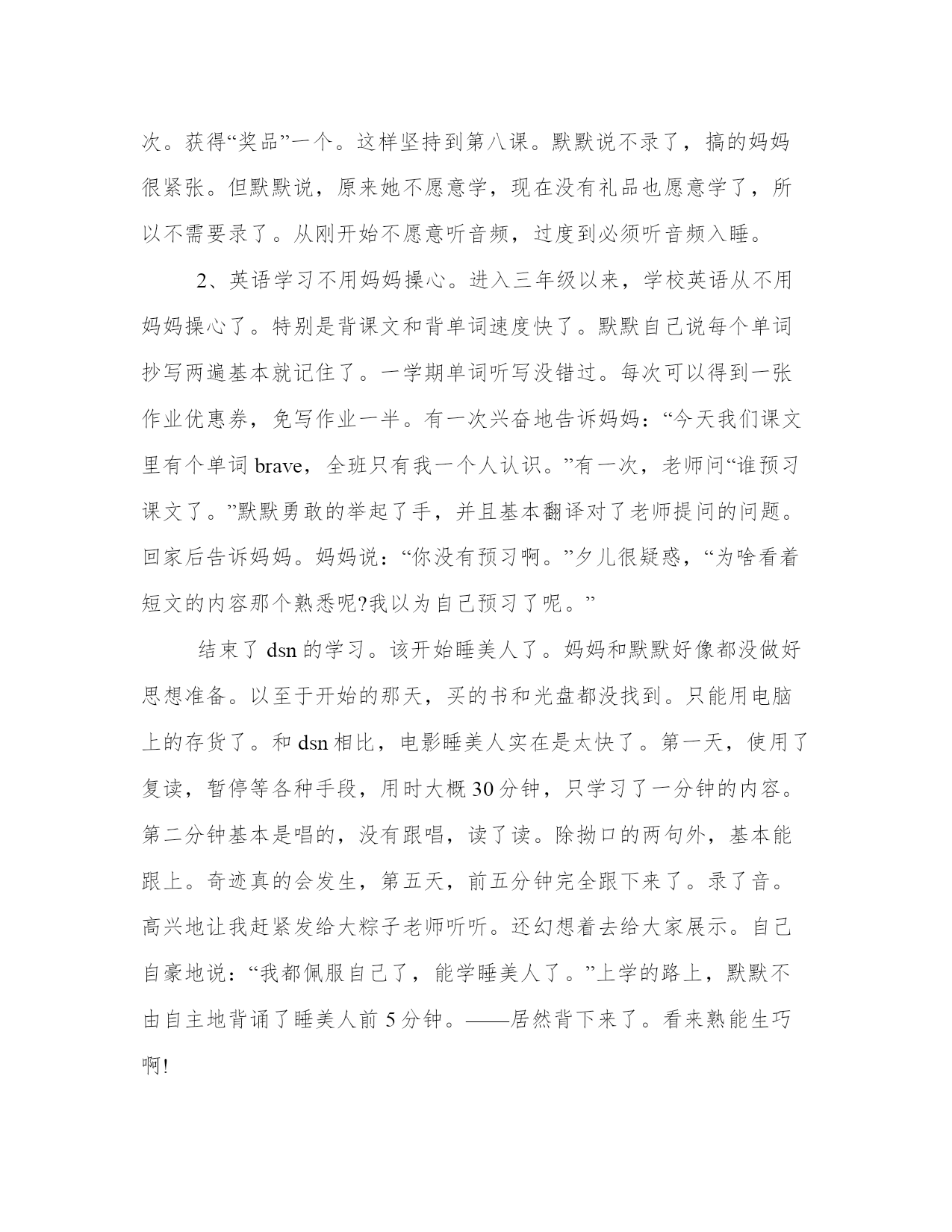 次。获得“奖品”一个。这样坚持到第八课。默默说不录了，搞的妈妈很紧张。但默默说，原来她不愿意学，现在没有礼品也愿意学了，所以不需要录了。从刚开始不愿意听音频，过度到必须听音频入睡。

2、英语学习不用妈妈操心。进入三年级以来，学校英语从不用妈妈操心了。特别是背课文和背单词速度快了。默默自己说每个单词抄写两遍基本就记住了。一学期单词听写没错过。每次可以得到一张作业优惠券，免写作业一半。有一次兴奋地告诉妈妈：“今天我们课文里有个单词 brave，全班只有我一个人认识。”有一次，老师问“谁预习课文了。”默默勇敢的举起了手，并且基本翻译对了老师提问的问题。回家后告诉妈妈。妈妈说：“你没有预习啊。”夕儿很疑惑，“为啥看着短文的内容那个熟悉呢?我以为自己预习了呢。”

结束了 dsn 的学习。该开始睡美人了。妈妈和默默好像都没做好思想准备。以至于开始的那天，买的书和光盘都没找到。只能用电脑上的存货了。和 dsn 相比，电影睡美人实在是太快了。第一天，使用了复读，暂停等各种手段，用时大概 30 分钟，只学习了一分钟的内容。第二分钟基本是唱的，没有跟唱，读了读。除拗口的两句外，基本能跟上。奇迹真的会发生，第五天，前五分钟完全跟下来了。录了音。高兴地让我赶紧发给大粽子老师听听。还幻想着去给大家展示。自己自豪地说：“我都佩服自己了，能学睡美人了。”上学的路上，默默不由自主地背诵了睡美人前 5 分钟。——居然背下来了。看来熟能生巧啊!